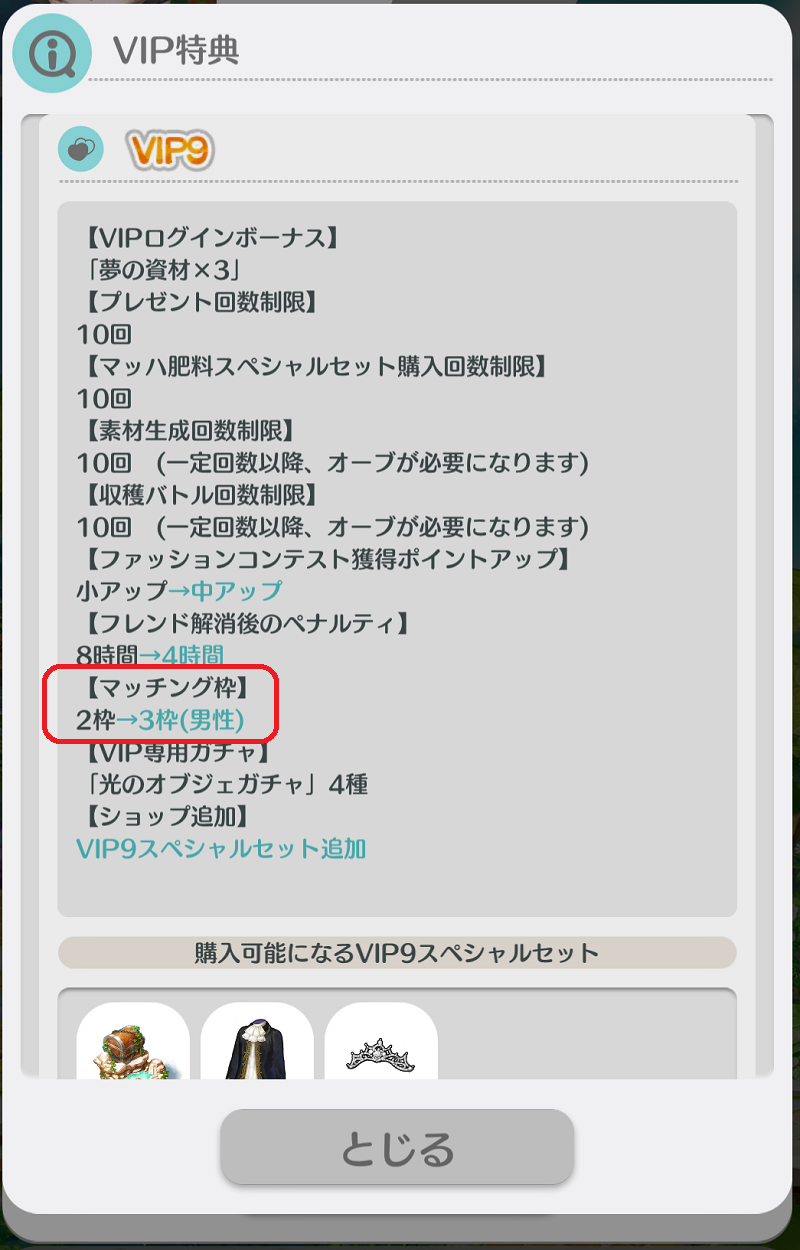 VIP特典

VIP9

【VIPログインボーナス】
「夢の資材×3」
【プレゼント回数制限】
10回
【マッハ肥料スペシャルセット購入回数制限】
10回
【素材生成回数制限】
10回 （一定回数以降、オーブが必要になります）
【収穫バトル回数制限】
10回 （一定回数以降、オーブが必要になります）
【ファッションコンテスト獲得ポイントアップ】
小アップ→中アップ
【フレンド解消後のペナルティ】
8時間→4時間
【マッチング枠】
2枠→3枠(男性)
【VIP専用ガチャ】
「光のオブジェガチャ」4種
【ショップ追加】
VIP9スペシャルセット追加

購入可能になるVIP9スペシャルセット

とじる